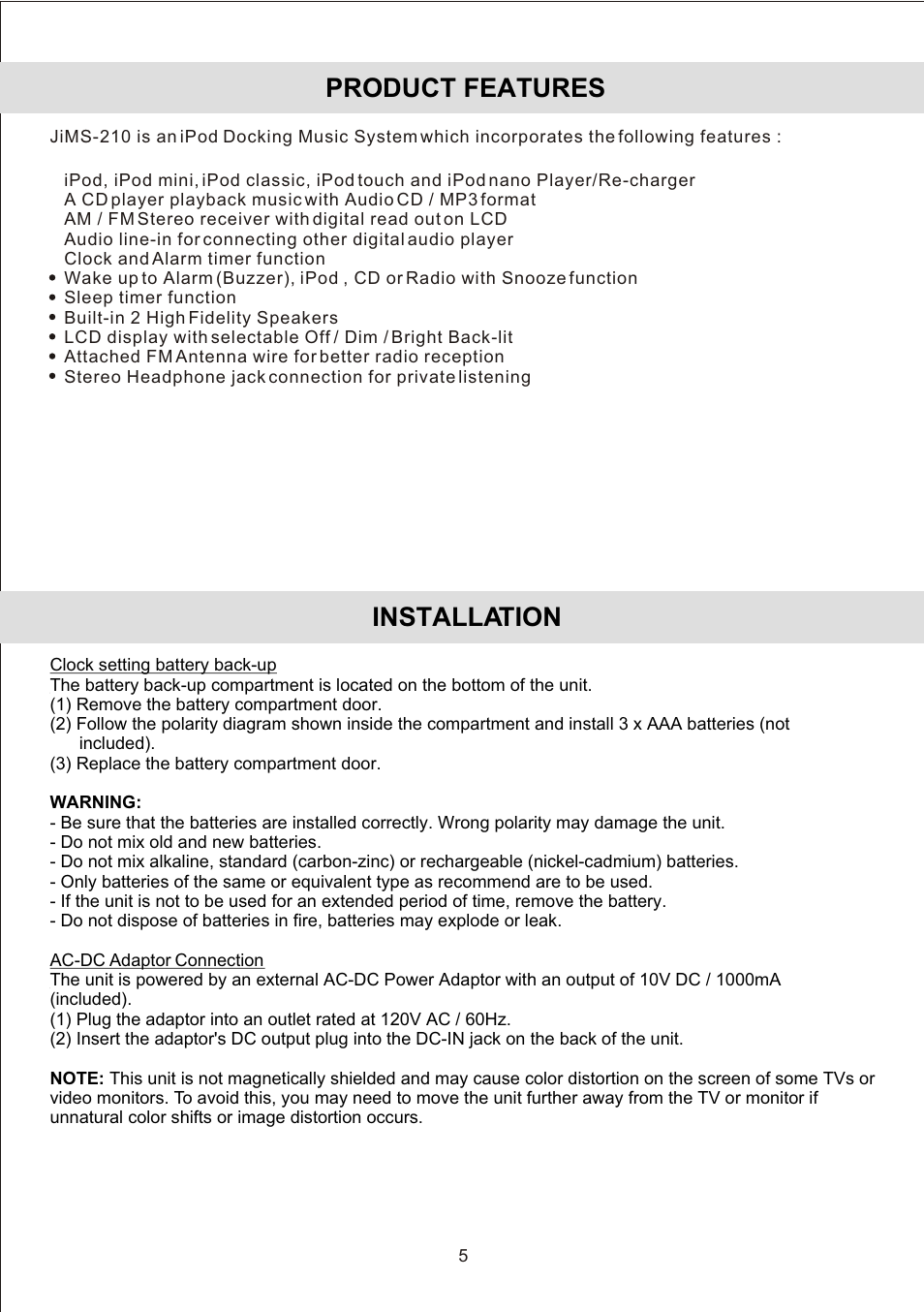 PRODUCT FEATURES

JiMS-210 is an iPod Docking Music System which incorporates the following features :

iPod, iPod mini, iPod classic, iPod touch and iPod nano Player/Re-charger
A CD player playback music with Audio CD / MP3 format
AM / FM Stereo receiver with digital read out on LCD
Audio line-in for connecting other digital audio player
Clock and Alarm timer function
• Wake up to Alarm (Buzzer), iPod , CD or Radio with Snooze function
• Sleep timer function
• Built-in 2 High Fidelity Speakers
• LCD display with selectable Off / Dim / Bright Back-lit
• Attached FM Antenna wire for better radio reception
• Stereo Headphone jack connection for private listening

INSTALLATION

Clock setting battery back-up
The battery back-up compartment is located on the bottom of the unit.
(1) Remove the battery compartment door.
(2) Follow the polarity diagram shown inside the compartment and install 3 x AAA batteries (not included).
(3) Replace the battery compartment door.

WARNING:
- Be sure that the batteries are installed correctly. Wrong polarity may damage the unit.
- Do not mix old and new batteries.
- Do not mix alkaline, standard (carbon-zinc) or rechargeable (nickel-cadmium) batteries.
- Only batteries of the same or equivalent type as recommend are to be used.
- If the unit is not to be used for an extended period of time, remove the battery.
- Do not dispose of batteries in fire, batteries may explode or leak.

AC-DC Adaptor Connection
The unit is powered by an external AC-DC Power Adaptor with an output of 10V DC / 1000mA (included).
(1) Plug the adaptor into an outlet rated at 120V AC / 60Hz.
(2) Insert the adaptor's DC output plug into the DC-IN jack on the back of the unit.

NOTE: This unit is not magnetically shielded and may cause color distortion on the screen of some TVs or video monitors. To avoid this, you may need to move the unit further away from the TV or monitor if unnatural color shifts or image distortion occurs.

5